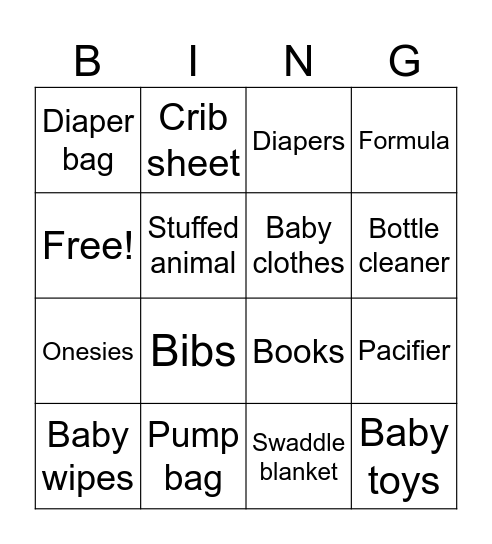 | B | I | N | G |
|---|---|---|---|
| Diaper bag | Crib sheet | Diapers | Formula |
| Free! | Stuffed animal | Baby clothes | Bottle cleaner |
| Onesies | Bibs | Books | Pacifier |
| Baby wipes | Pump bag | Swaddle blanket | Baby toys |